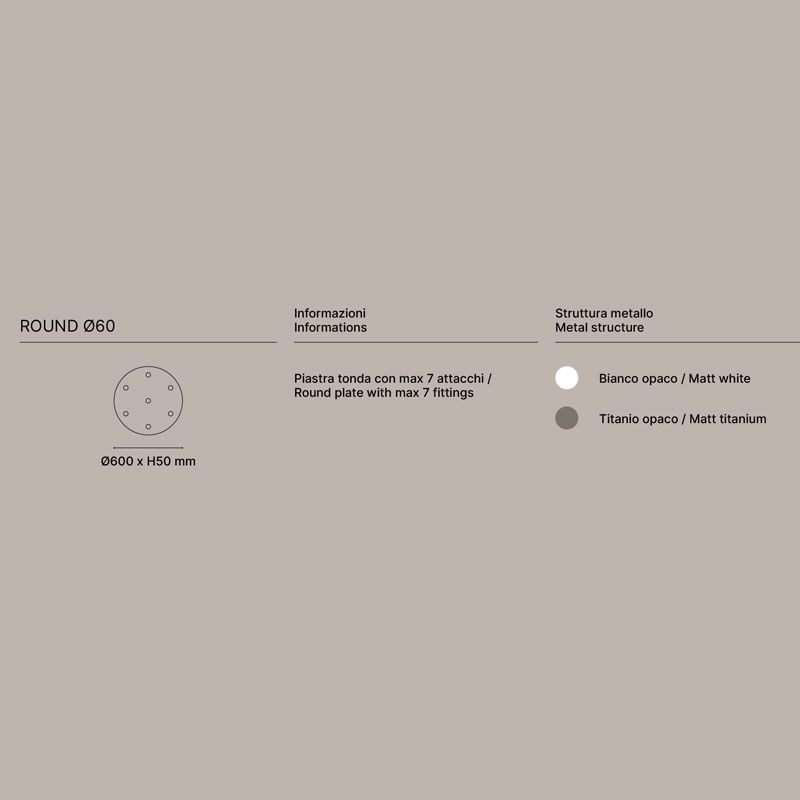 ROUND Ø60

Ø600 x H50 mm

Informazioni
Informations

Piastra tonda con max 7 attacchi /
Round plate with max 7 fittings

Struttura metallo
Metal structure

Bianco opaco / Matt white

Titanio opaco / Matt titanium